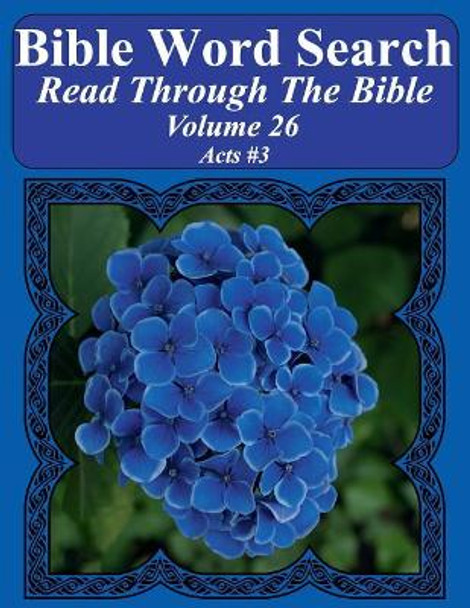 Bible Word Search
Read Through The Bible
Volume 26
Acts #3